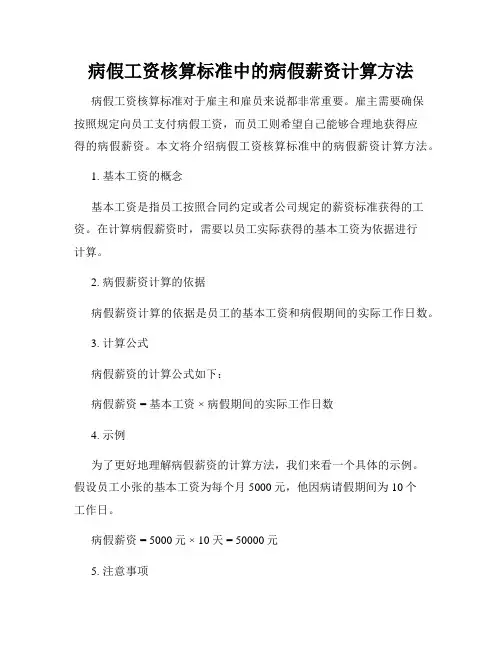 病假工资核算标准中的病假薪资计算方法

病假工资核算标准对于雇主和雇员来说都非常重要。雇主需要确保按照规定向员工支付病假工资，而员工则希望自己能够合理地获得应得的病假薪资。本文将介绍病假工资核算标准中的病假薪资计算方法。

1. 基本工资的概念

基本工资是指员工按照合同约定或者公司规定的薪资标准获得的工资。在计算病假薪资时，需要以员工实际获得的基本工资为依据进行计算。

2. 病假薪资计算的依据

病假薪资计算的依据是员工的基本工资和病假期间的实际工作日数。

3. 计算公式

病假薪资的计算公式如下：

病假薪资 = 基本工资 × 病假期间的实际工作日数

4. 示例

为了更好地理解病假薪资的计算方法，我们来看一个具体的示例。假设员工小张的基本工资为每个月 5000 元，他因病请假期间为 10 个工作日。

病假薪资 = 5000 元 × 10 天 = 50000 元

5. 注意事项